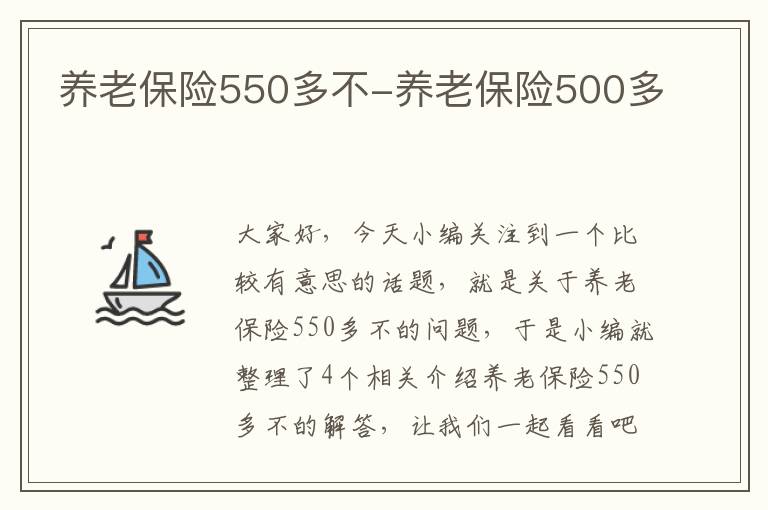 养老保险550多不-养老保险500多

大家好，今天小编关注到一个比较有意思的话题，就是关于养老保险550多不的问题，于是小编就整理了4个相关介绍养老保险550多不的解答，让我们一起看看吧